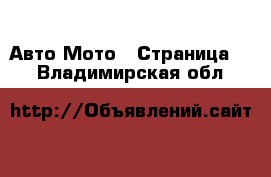 Авто Мото   Страница
Владимирская обл

http://Объявлений.сайт